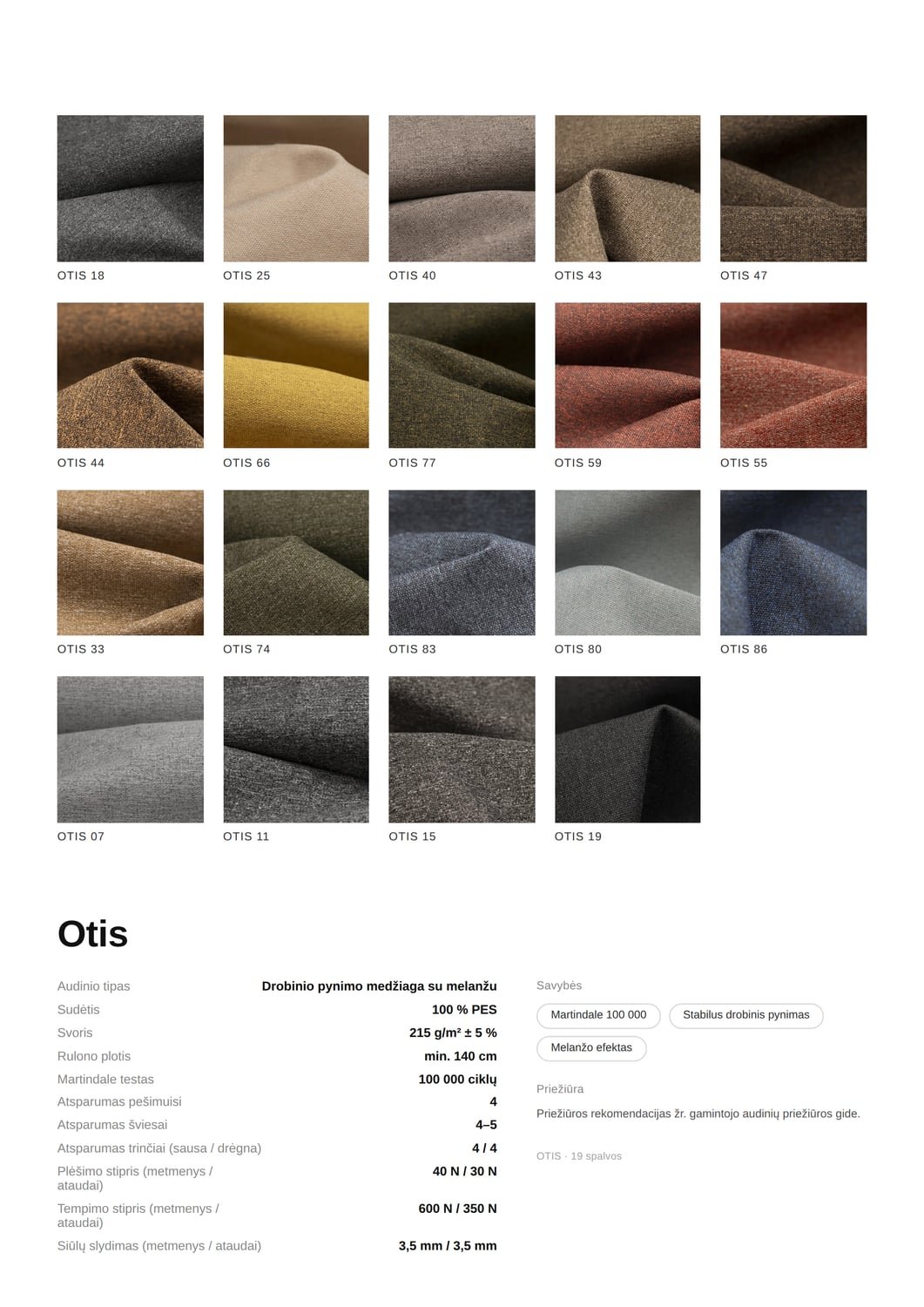 OTIS 18

OTIS 25

OTIS 40

OTIS 43

OTIS 47

OTIS 44

OTIS 66

OTIS 77

OTIS 59

OTIS 55

OTIS 33

OTIS 74

OTIS 83

OTIS 80

OTIS 86

OTIS 07

OTIS 11

OTIS 15

OTIS 19

Otis

Audinio tipas
Drobinio pynimo medžiaga su melanžu
Sudėtis
100 % PES
Svoris
215 g/m² ± 5 %
Rulono plotis
min. 140 cm
Martindale testas
100 000 ciklų
Atsparumas pešimuisi
4
Atsparumas šviesai
4–5
Atsparumas trinčiai (sausa / drėgna)
4 / 4
Plėšimo stipris (metmenys / ataudai)
40 N / 30 N
Tempimo stipris (metmenys / ataudai)
600 N / 350 N
Siūlų slydimas (metmenys / ataudai)
3,5 mm / 3,5 mm

Savybės

Martindale 100 000
Stabilus drobinis pynimas
Melanžo efektas

Priežiūra

Priežiūros rekomendacijas žr. gamintojo audinių priežiūros gide.

OTIS · 19 spalvos